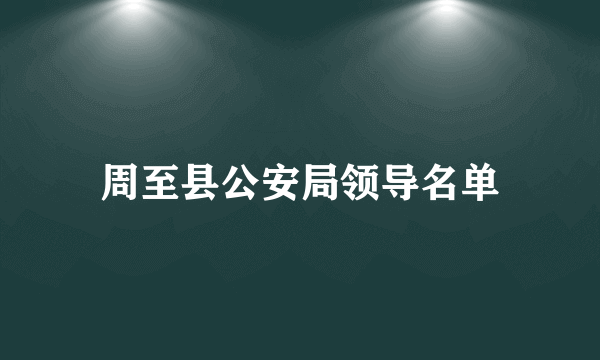 周至县公安局领导名单